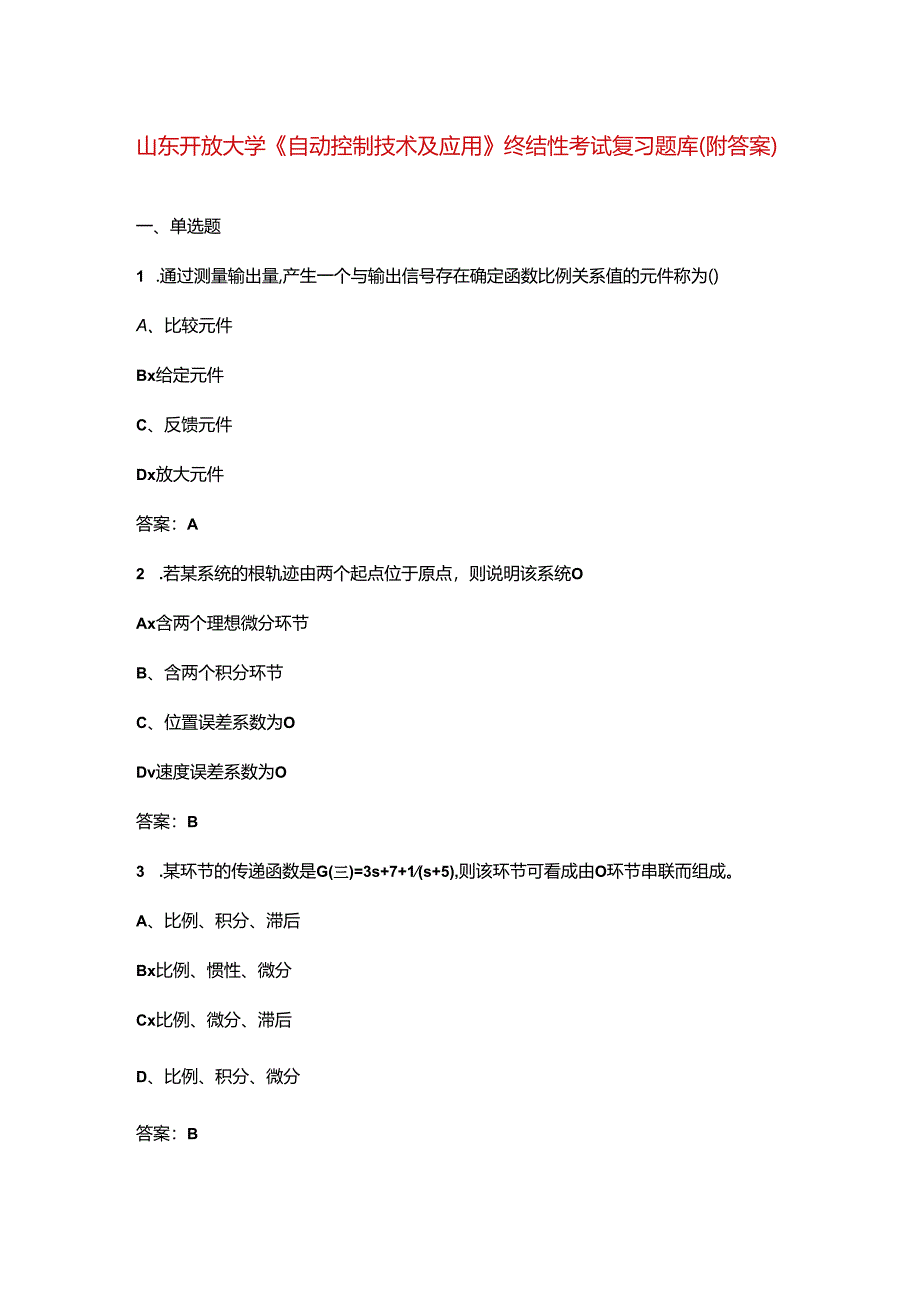 山东开放大学《自动控制技术及应用》终结性考试复习题库(附答案)

一、单选题

1 .通过测量输出量,产生一个与输出信号存在确定函数比例关系值的元件称为()

A、比较元件

Bx给定元件

C、反馈元件

Dx放大元件

答案：A

2 .若某系统的根轨迹由两个起点位于原点，则说明该系统O

Ax含两个理想微分环节

B、含两个积分环节

C、位置误差系数为O

Dv速度误差系数为O

答案：B

3 .某环节的传递函数是G(三)=3s+7+1/(s+5),则该环节可看成由O环节串联而组成。

A、比例、积分、滞后

Bx比例、惯性、微分

Cx比例、微分、滞后

D、比例、积分、微分

答案：B